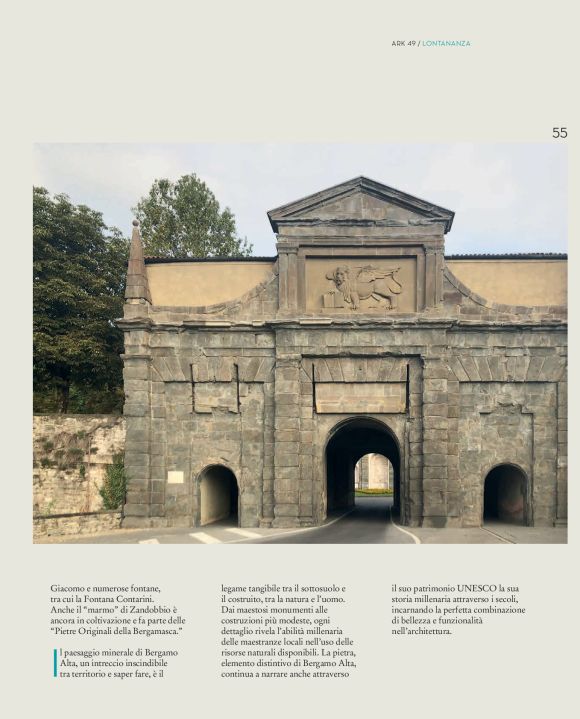 ARK 49 / LONTANANZA

55

Giacomo e numerose fontane, tra cui la Fontana Contarini. Anche il "marmo" di Zandobbio è ancora in coltivazione e fa parte delle "Pietre Originali della Bergamasca."

Il paesaggio minerale di Bergamo Alta, un intreccio inscindibile tra territorio e saper fare, è il legame tangibile tra il sottosuolo e il costruito, tra la natura e l'uomo. Dai maestosi monumenti alle costruzioni più modeste, ogni dettaglio rivela l'abilità millenaria delle maestranze locali nell'uso delle risorse naturali disponibili. La pietra, elemento distintivo di Bergamo Alta, continua a narrare anche attraverso il suo patrimonio UNESCO la sua storia millenaria attraverso i secoli, incarnando la perfetta combinazione di bellezza e funzionalità nell'architettura.